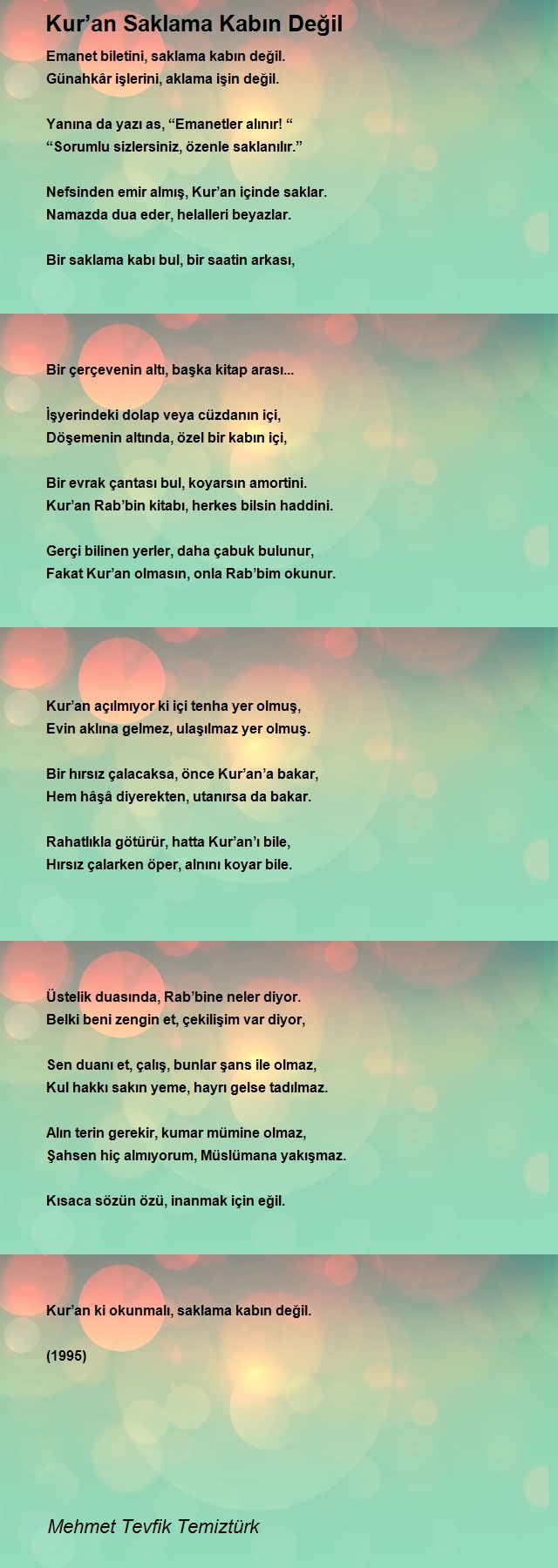 Kur’an Saklama Kabın Değil

Emanet biletini, saklama kabın değil.
Günahkâr işlerini, aklama işin değil.

Yanına da yazı as, “Emanetler alınır! “
“Sorumlu sizlersiniz, özenle saklanılır.”

Nefsinden emir almış, Kur’an içinde saklar.
Namazda dua eder, helalleri beyazlar.

Bir saklama kabı bul, bir saatin arkası,

Bir çerçevenin altı, başka kitap arası...

İşyerindeki dolap veya cüzdanın içi,
Döşemenin altında, özel bir kabın içi,

Bir evrak çantası bul, koyarsın amortini.
Kur’an Rab’bin kitabı, herkes bilsin haddini.

Gerçi bilinen yerler, daha çabuk bulunur,
Fakat Kur’an olmasın, onla Rab’bim okunur.

Kur’an açılmıyor ki içi tenha yer olmuş,
Evin aklına gelmez, ulaşılmaz yer olmuş.

Bir hırsız çalacaksa, önce Kur’an’a bakar,
Hem hâşâ diyerekten, utanırsa da bakar.

Rahatlıkla götürür, hatta Kur’an’ı bile,
Hırsız çalarken öper, alnını koyar bile.

Üstelik duasında, Rab’bine neler diyor.
Belki beni zengin et, çekilişim var diyor,

Sen duanı et, çalış, bunlar şans ile olmaz,
Kul hakkı sakın yeme, hayrı gelse tadılmaz.

Alın terin gerekir, kumar mümine olmaz,
Şahsen hiç almıyorum, Müslümana yakışmaz.

Kısaca sözün özü, inanmak için eğil.

Kur’an ki okunmalı, saklama kabın değil.

(1995)

Mehmet Tevfik Temiztürk